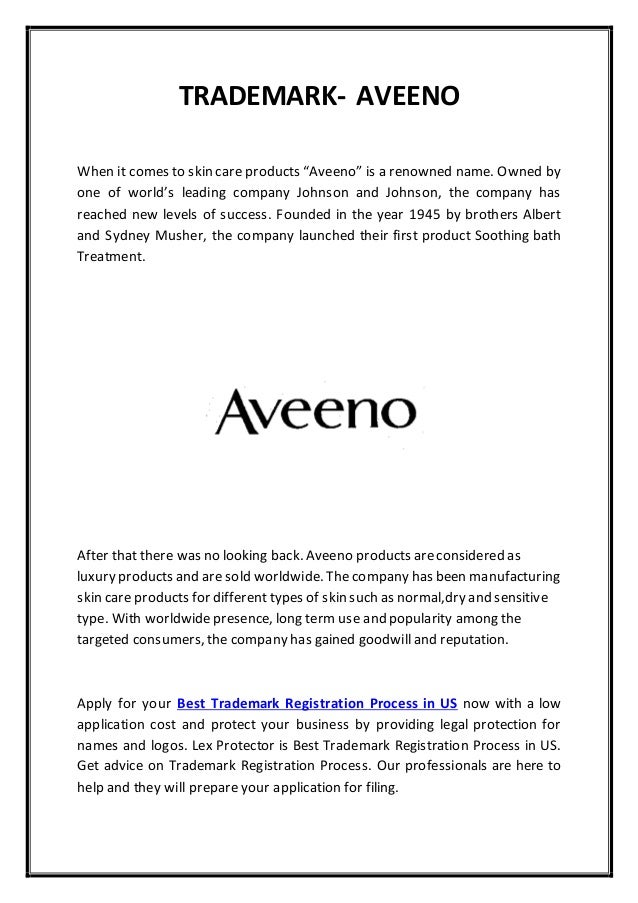 TRADEMARK- AVEENO

When it comes to skin care products “Aveeno” is a renowned name. Owned by one of world’s leading company Johnson and Johnson, the company has reached new levels of success. Founded in the year 1945 by brothers Albert and Sydney Musher, the company launched their first product Soothing bath Treatment.

Aveeno

After that there was no looking back. Aveeno products are considered as luxury products and are sold worldwide. The company has been manufacturing skin care products for different types of skin such as normal,dry and sensitive type. With worldwide presence, long term use and popularity among the targeted consumers, the company has gained goodwill and reputation.

Apply for your Best Trademark Registration Process in US now with a low application cost and protect your business by providing legal protection for names and logos. Lex Protector is Best Trademark Registration Process in US. Get advice on Trademark Registration Process. Our professionals are here to help and they will prepare your application for filing.